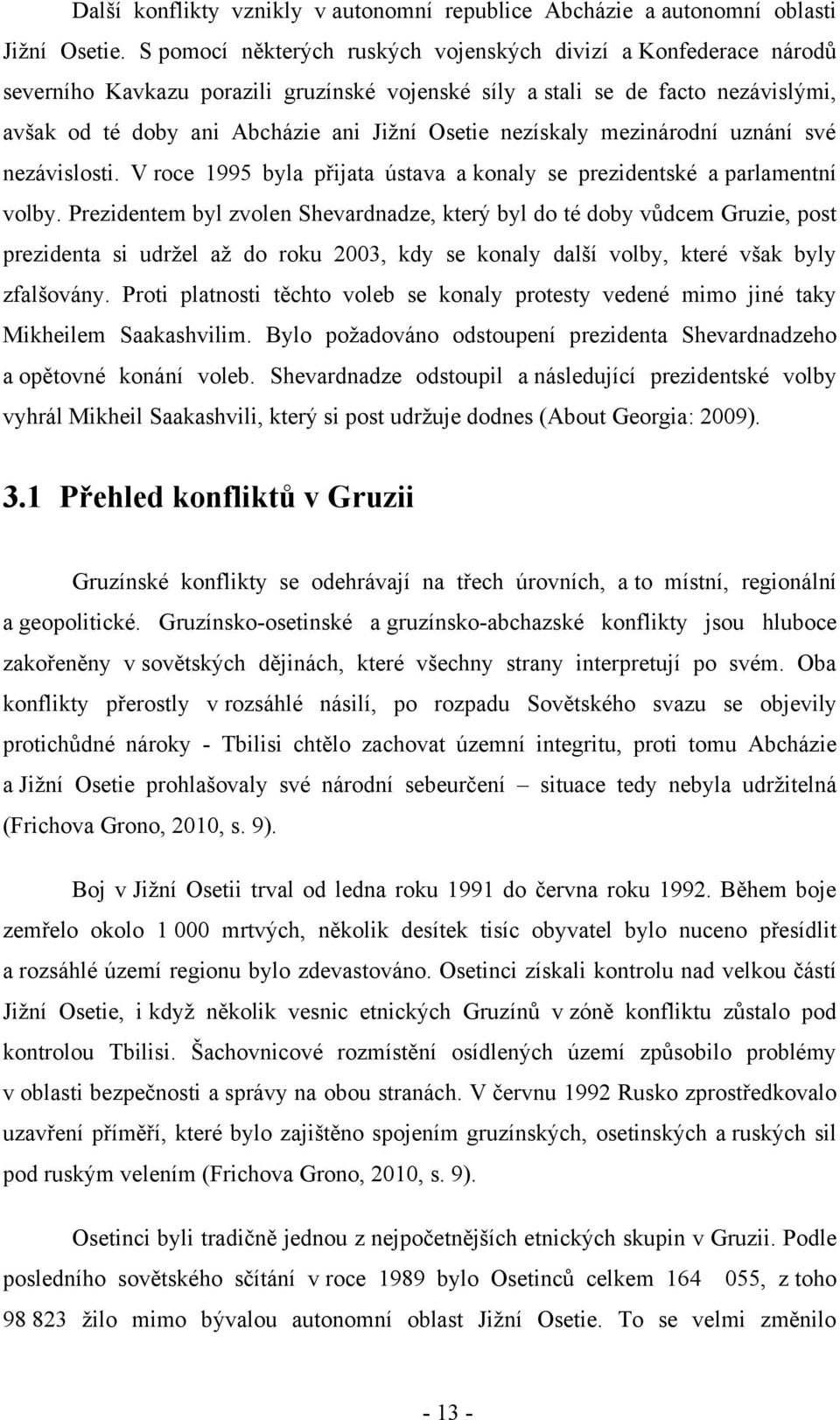 Další konflikty vznikly v autonomní republice Abcházie a autonomní oblasti Jižní Osetie. S pomocí některých ruských vojenských divizí a Konfederace národů severního Kavkazu porazili gruzínské vojenské síly a stali se de facto nezávislými, avšak od té doby ani Abcházie ani Jižní Osetie nezískaly mezinárodní uznání své nezávislosti. V roce 1995 byla přijata ústava a konaly se prezidentské a parlamentní volby. Prezidentem byl zvolen Shevardnadze, který byl do té doby vůdcem Gruzie, post prezidenta si udržel až do roku 2003, kdy se konaly další volby, které však byly zfalšovány. Proti platnosti těchto voleb se konaly protesty vedené mimo jiné taky Mikheilem Saakashvilim. Bylo požadováno odstoupení prezidenta Shevardnadzeho a opětovné konání voleb. Shevardnadze odstoupil a následující prezidentské volby vyhrál Mikheil Saakashvili, který si post udržuje dodnes (About Georgia: 2009).

3.1 Přehled konfliktů v Gruzii

Gruzínské konflikty se odehrávají na třech úrovních, a to místní, regionální a geopolitické. Gruzínsko-osetinské a gruzínsko-abchazské konflikty jsou hluboce zakořeněny v sovětských dějinách, které všechny strany interpretují po svém. Oba konflikty přerostly v rozsáhlé násilí, po rozpadu Sovětského svazu se objevily protichůdné nároky - Tbilisi chtělo zachovat územní integritu, proti tomu Abcházie a Jižní Osetie prohlašovaly své národní sebeurčení – situace tedy nebyla udržitelná (Frichova Grono, 2010, s. 9).

Boj v Jižní Osetii trval od ledna roku 1991 do června roku 1992. Během boje zemřelo okolo 1 000 mrtvých, několik desítek tisíc obyvatel bylo nuceno přesídlit a rozsáhlé území regionu bylo zdevastováno. Osetinci získali kontrolu nad velkou částí Jižní Osetie, i když několik vesnic etnických Gruzínů v zóně konfliktu zůstalo pod kontrolou Tbilisi. Šachovnicové rozmístění osídlených území způsobilo problémy v oblasti bezpečnosti a správy na obou stranách. V červnu 1992 Rusko zprostředkovalo uzavření příměří, které bylo zajištěno spojením gruzínských, osetinských a ruských sil pod ruským velením (Frichova Grono, 2010, s. 9).

Osetinci byli tradičně jednou z nejpočetnějších etnických skupin v Gruzii. Podle posledního sovětského sčítání v roce 1989 bylo Osetinců celkem 164 055, z toho 98 823 žilo mimo bývalou autonomní oblast Jižní Osetie. To se velmi změnilo

- 13 -